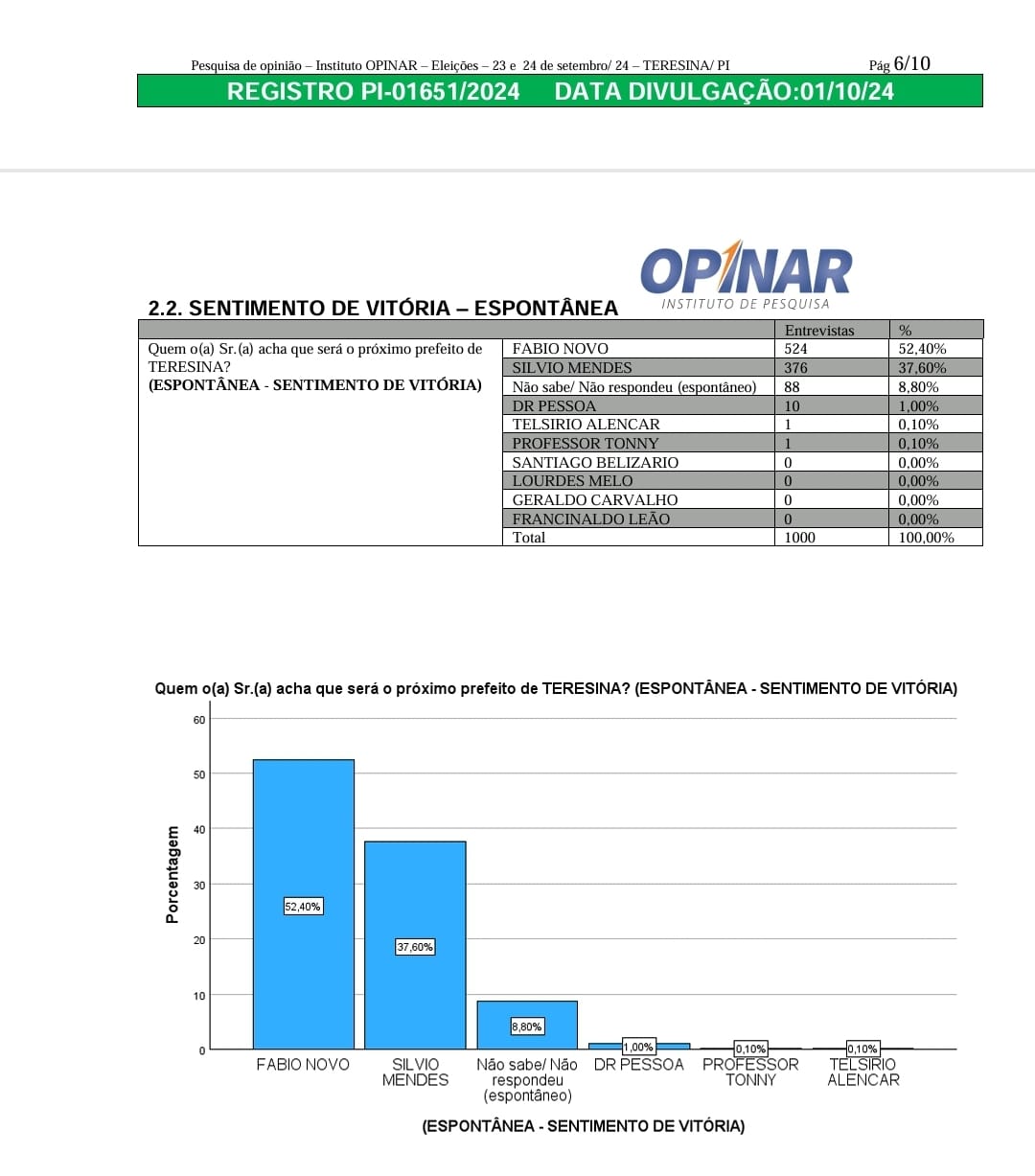 Pesquisa de opinião – Instituto OPINAR – Eleições – 23 e 24 de setembro/ 24 – TERESINA/ PI Pág 6/10

REGISTRO PI-01651/2024 DATA DIVULGAÇÃO:01/10/24

OPINAR
INSTITUTO DE PESQUISA

2.2. SENTIMENTO DE VITÓRIA – ESPONTÂNEA

| | | Entrevistas | % |
|---|---|---|---|
| Quem o(a) Sr.(a) acha que será o próximo prefeito de TERESINA? (ESPONTÂNEA - SENTIMENTO DE VITÓRIA) | FABIO NOVO | 524 | 52,40% |
| | SILVIO MENDES | 376 | 37,60% |
| | Não sabe/ Não respondeu (espontâneo) | 88 | 8,80% |
| | DR PESSOA | 10 | 1,00% |
| | TELSIRIO ALENCAR | 1 | 0,10% |
| | PROFESSOR TONNY | 1 | 0,10% |
| | SANTIAGO BELIZARIO | 0 | 0,00% |
| | LOURDES MELO | 0 | 0,00% |
| | GERALDO CARVALHO | 0 | 0,00% |
| | FRANCINALDO LEÃO | 0 | 0,00% |
| | Total | 1000 | 100,00% |

Quem o(a) Sr.(a) acha que será o próximo prefeito de TERESINA? (ESPONTÂNEA - SENTIMENTO DE VITÓRIA)

Porcentagem

60
50
40
30
20
10
0

52,40%
37,60%
8,80%
1,00%
0,10%
0,10%

FABIO NOVO
SILVIO MENDES
Não sabe/ Não respondeu (espontâneo)
DR PESSOA
PROFESSOR TONNY
TELSIRIO ALENCAR

(ESPONTÂNEA - SENTIMENTO DE VITÓRIA)